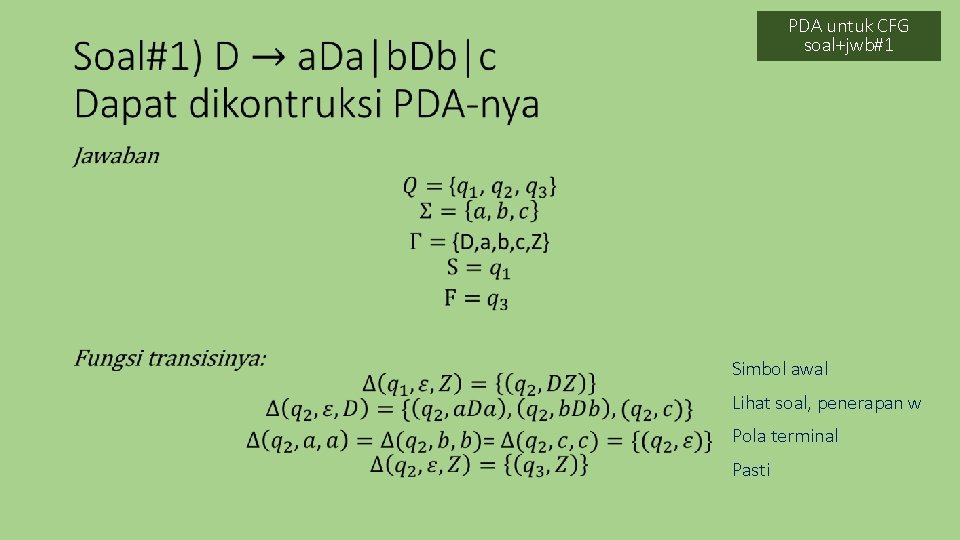 PDA untuk CFG
soal+jwb#1

Soal#1) D → aDa|bDb|c
Dapat dikontruksi PDA-nya

Jawaban

$Q = \{q_1, q_2, q_3\}$
$\Sigma = \{a, b, c\}$
$\Gamma = \{D,a,b,c,Z\}$
$S = q_1$
$F = q_3$

Fungsi transisinya:

$\Delta(q_1, \varepsilon, Z) = \{(q_2, DZ)\}$
$\Delta(q_2, \varepsilon, D) = \{(q_2, aDa), (q_2, bDb), (q_2, c)\}$
$\Delta(q_2, a, a) = \Delta(q_2, b, b) = \Delta(q_2, c, c) = \{(q_2, \varepsilon)\}$
$\Delta(q_2, \varepsilon, Z) = \{(q_3, Z)\}$

Simbol awal

Lihat soal, penerapan w

Pola terminal

Pasti